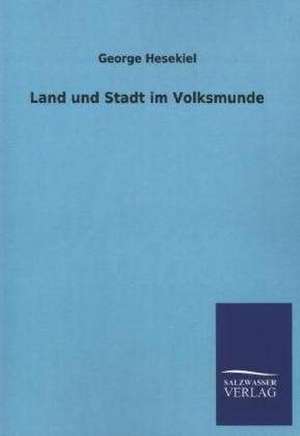 George Hesekiel

Land und Stadt im Volksmunde

SALZWASSER
VERLAG